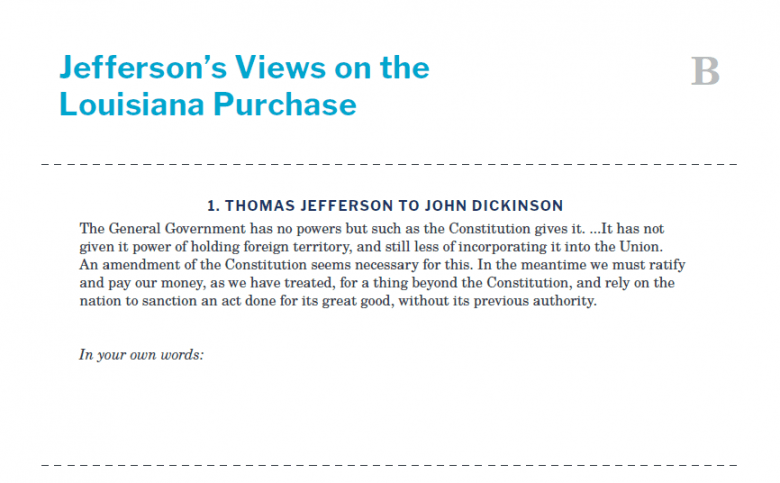 Jefferson's Views on the Louisiana Purchase

B

1. THOMAS JEFFERSON TO JOHN DICKINSON

The General Government has no powers but such as the Constitution gives it. ...It has not given it power of holding foreign territory, and still less of incorporating it into the Union. An amendment of the Constitution seems necessary for this. In the meantime we must ratify and pay our money, as we have treated, for a thing beyond the Constitution, and rely on the nation to sanction an act done for its great good, without its previous authority.

In your own words: